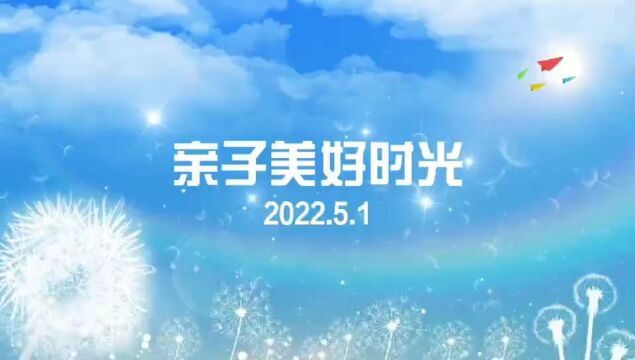 亲子美好时光
2022.5.1